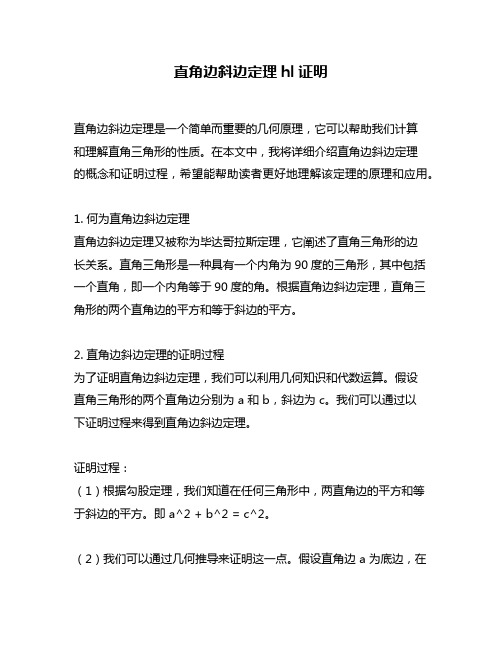 直角边斜边定理 hl 证明

直角边斜边定理是一个简单而重要的几何原理，它可以帮助我们计算和理解直角三角形的性质。在本文中，我将详细介绍直角边斜边定理的概念和证明过程，希望能帮助读者更好地理解该定理的原理和应用。

1. 何为直角边斜边定理
直角边斜边定理又被称为毕达哥拉斯定理，它阐述了直角三角形的边长关系。直角三角形是一种具有一个内角为 90 度的三角形，其中包括一个直角，即一个内角等于 90 度的角。根据直角边斜边定理，直角三角形的两个直角边的平方和等于斜边的平方。

2. 直角边斜边定理的证明过程
为了证明直角边斜边定理，我们可以利用几何知识和代数运算。假设直角三角形的两个直角边分别为 a 和 b，斜边为 c。我们可以通过以下证明过程来得到直角边斜边定理。

证明过程：
（1）根据勾股定理，我们知道在任何三角形中，两直角边的平方和等于斜边的平方。即 a^2 + b^2 = c^2。

（2）我们可以通过几何推导来证明这一点。假设直角边 a 为底边，在